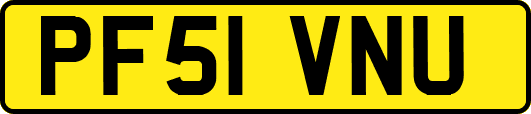 PF51 VNU